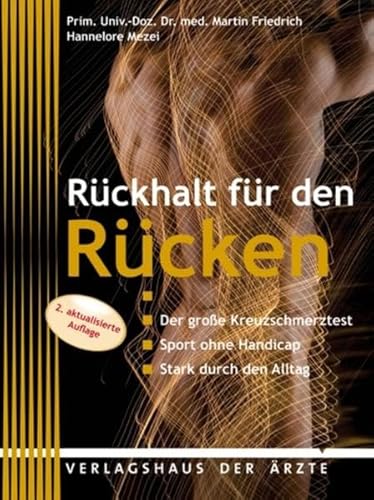 Prim. Univ.-Doz. Dr. med. Martin Friedrich
Hannelore Mezei

Rückhalt für den
Rücken

2. aktualisierte Auflage

Der große Kreuzschmerztest
Sport ohne Handicap
Stark durch den Alltag

VERLAGSHAUS DER ÄRZTE